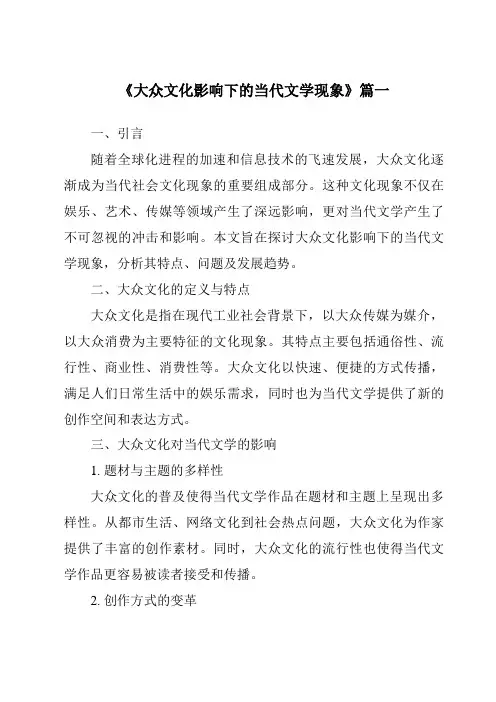 《大众文化影响下的当代文学现象》篇一

一、引言

随着全球化进程的加速和信息技术的飞速发展，大众文化逐渐成为当代社会文化现象的重要组成部分。这种文化现象不仅在娱乐、艺术、传媒等领域产生了深远影响，更对当代文学产生了不可忽视的冲击和影响。本文旨在探讨大众文化影响下的当代文学现象，分析其特点、问题及发展趋势。

二、大众文化的定义与特点

大众文化是指在现代工业社会背景下，以大众传媒为媒介，以大众消费为主要特征的文化现象。其特点主要包括通俗性、流行性、商业性、消费性等。大众文化以快速、便捷的方式传播，满足人们日常生活中的娱乐需求，同时也为当代文学提供了新的创作空间和表达方式。

三、大众文化对当代文学的影响

1. 题材与主题的多样性

大众文化的普及使得当代文学作品在题材和主题上呈现出多样性。从都市生活、网络文化到社会热点问题，大众文化为作家提供了丰富的创作素材。同时，大众文化的流行性也使得当代文学作品更容易被读者接受和传播。

2. 创作方式的变革